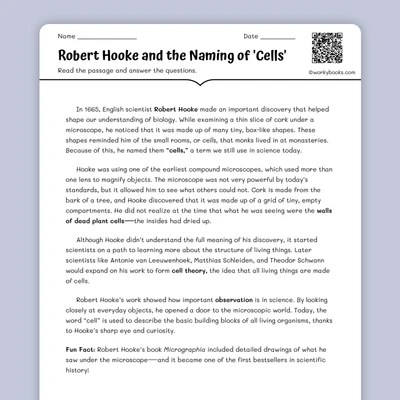 Name ________________

Date __________

Robert Hooke and the Naming of 'Cells'

Read the passage and answer the questions.

©workybooks.com

In 1665, English scientist Robert Hooke made an important discovery that helped shape our understanding of biology. While examining a thin slice of cork under a microscope, he noticed that it was made up of many tiny, box-like shapes. These shapes reminded him of the small rooms, or cells, that monks lived in at monasteries. Because of this, he named them "cells," a term we still use in science today.

Hooke was using one of the earliest compound microscopes, which used more than one lens to magnify objects. The microscope was not very powerful by today's standards, but it allowed him to see what others could not. Cork is made from the bark of a tree, and Hooke discovered that it was made up of a grid of tiny, empty compartments. He did not realize at the time that what he was seeing were the walls of dead plant cells—the insides had dried up.

Although Hooke didn't understand the full meaning of his discovery, it started scientists on a path to learning more about the structure of living things. Later scientists like Antonie van Leeuwenhoek, Matthias Schleiden, and Theodor Schwann would expand on his work to form cell theory, the idea that all living things are made of cells.

Robert Hooke's work showed how important observation is in science. By looking closely at everyday objects, he opened a door to the microscopic world. Today, the word "cell" is used to describe the basic building blocks of all living organisms, thanks to Hooke's sharp eye and curiosity.

Fun Fact: Robert Hooke's book Micrographia included detailed drawings of what he saw under the microscope—and it became one of the first bestsellers in scientific history!